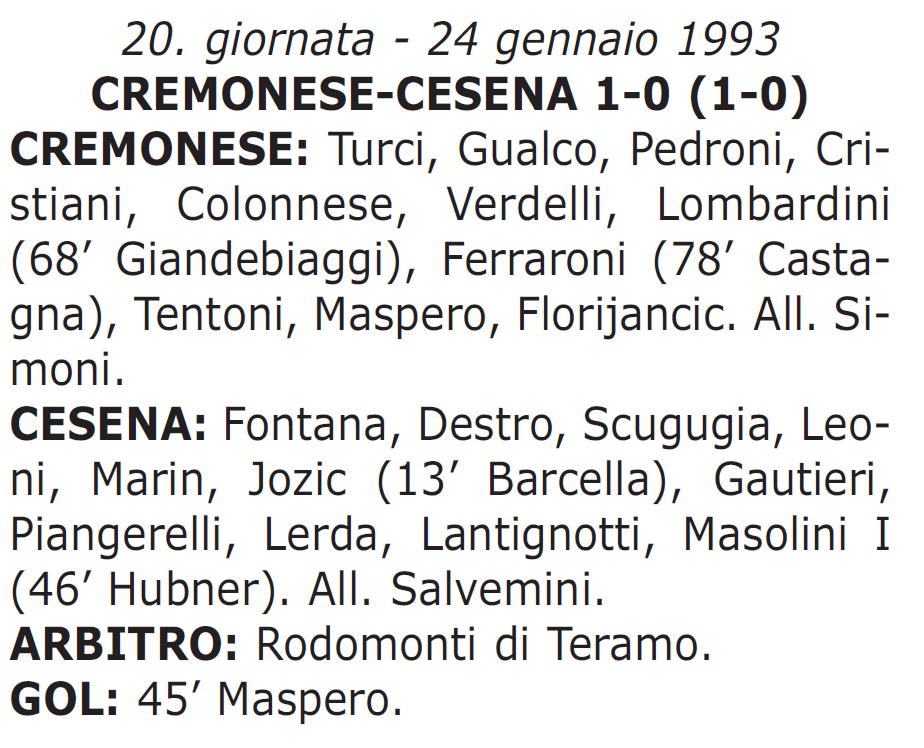 20. giornata - 24 gennaio 1993
CREMONESE-CESENA 1-0 (1-0)

CREMONESE: Turci, Gualco, Pedroni, Cristiani, Colonnese, Verdelli, Lombardini (68′ Giandebiaggi), Ferraroni (78′ Castagna), Tentoni, Maspero, Florijancic. All. Simoni.

CESENA: Fontana, Destro, Scugugia, Leoni, Marin, Jozic (13′ Barcella), Gautieri, Piangerelli, Lerda, Lantignotti, Masolini I (46′ Hubner). All. Salvemini.

ARBITRO: Rodomonti di Teramo.

GOL: 45′ Maspero.